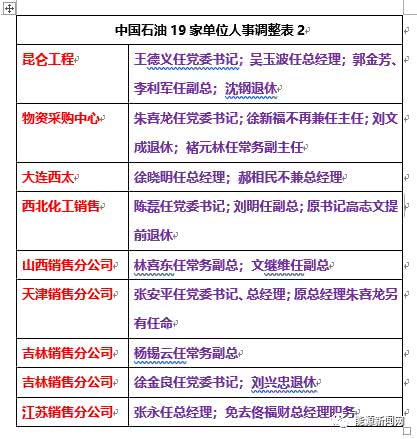 | 中国石油 19 家单位人事调整表 2 | |
|---|---|
| 昆仑工程 | 王德义任党委书记；吴玉波任总经理；郭金芳、李利军任副总；沈钢退休 |
| 物资采购中心 | 朱喜龙任党委书记；徐新福不再兼任主任；刘文成退休；褚元林任常务副主任 |
| 大连西太 | 徐晓明任总经理；郝相民不兼总经理 |
| 西北化工销售 | 陈磊任党委书记；刘明任副总；原书记高志文提前退休 |
| 山西销售分公司 | 林喜东任常务副总；文继维任副总 |
| 天津销售分公司 | 张安平任党委书记、总经理；原总经理朱喜龙另有任命 |
| 吉林销售分公司 | 杨锡云任常务副总 |
| 吉林销售分公司 | 徐金良任党委书记；刘兴忠退休 |
| 江苏销售分公司 | 张永任总经理；免去佟福财总经理职务 |

能源新闻网